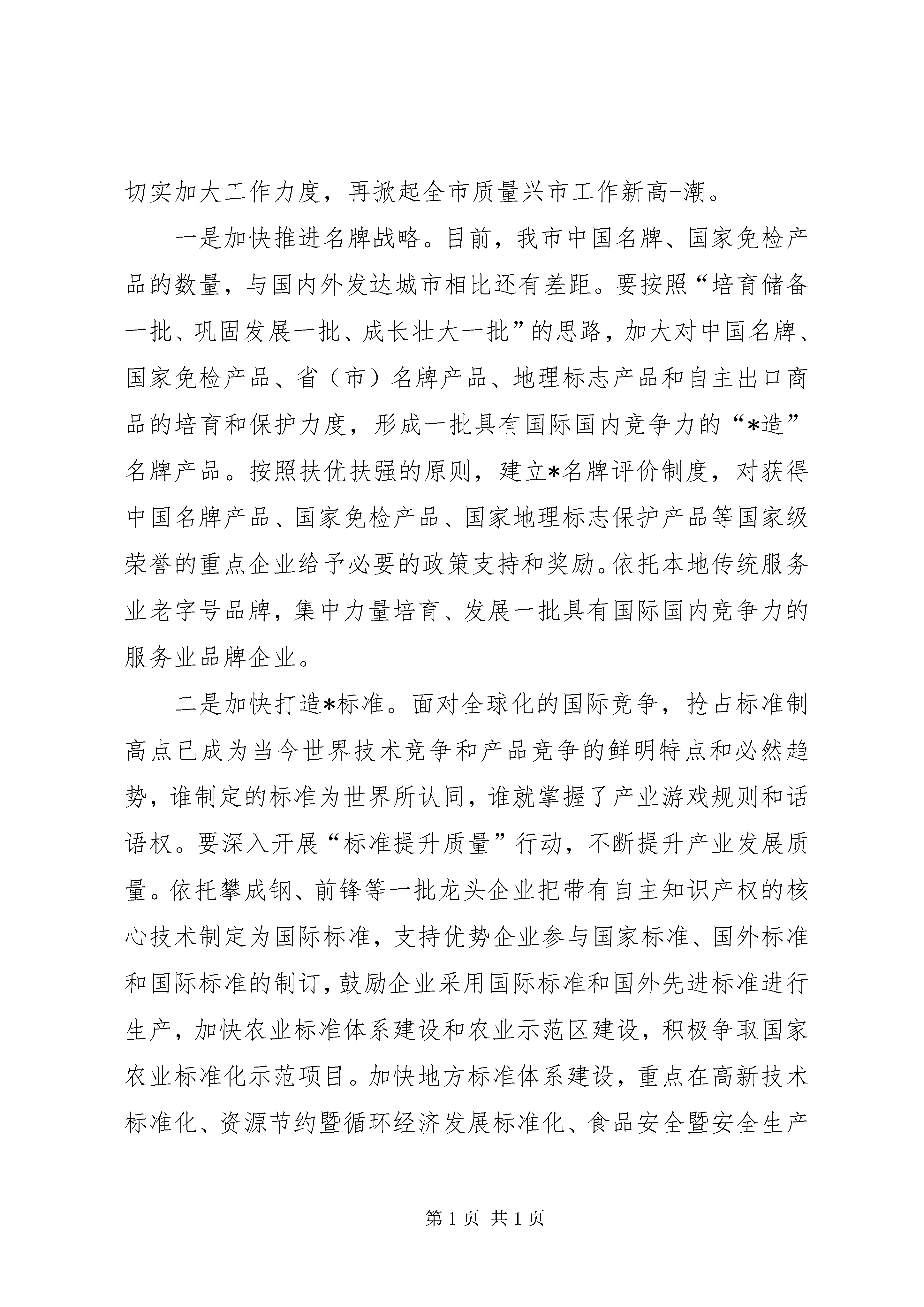 切实加大工作力度，再掀起全市质量兴市工作新高-潮。

一是加快推进名牌战略。目前，我市中国名牌、国家免检产品的数量，与国内外发达城市相比还有差距。要按照“培育储备一批、巩固发展一批、成长壮大一批”的思路，加大对中国名牌、国家免检产品、省（市）名牌产品、地理标志产品和自主出口商品的培育和保护力度，形成一批具有国际国内竞争力的“*造”名牌产品。按照扶优扶强的原则，建立*名牌评价制度，对获得中国名牌产品、国家免检产品、国家地理标志保护产品等国家级荣誉的重点企业给予必要的政策支持和奖励。依托本地传统服务业老字号品牌，集中力量培育、发展一批具有国际国内竞争力的服务业品牌企业。

二是加快打造*标准。面对全球化的国际竞争，抢占标准制高点已成为当今世界技术竞争和产品竞争的鲜明特点和必然趋势，谁制定的标准为世界所认同，谁就掌握了产业游戏规则和话语权。要深入开展“标准提升质量”行动，不断提升产业发展质量。依托攀成钢、前锋等一批龙头企业把带有自主知识产权的核心技术制定为国际标准，支持优势企业参与国家标准、国外标准和国际标准的制订，鼓励企业采用国际标准和国外先进标准进行生产，加快农业标准体系建设和农业示范区建设，积极争取国家农业标准化示范项目。加快地方标准体系建设，重点在高新技术标准化、资源节约暨循环经济发展标准化、食品安全暨安全生产

第 1 页 共 1 页